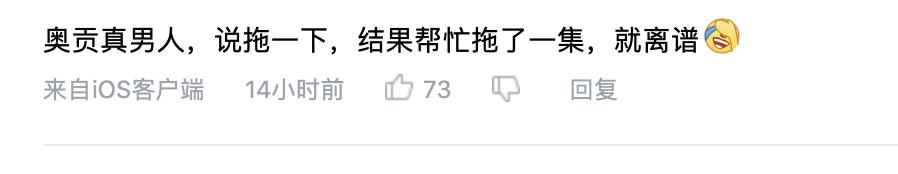 奥贡真男人，说拖一下，结果帮忙拖了一集，就离谱

来自iOS客户端 14小时前 73 回复